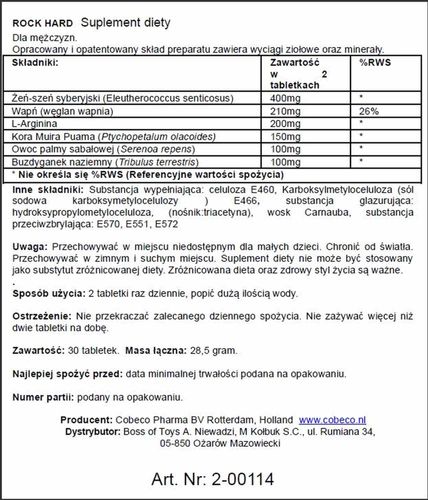 ROCK HARD Suplement diety
Dla mężczyzn.
Opracowany i opatentowany skład preparatu zawiera wyciągi ziołowe oraz minerały.

| Składniki: | Zawartość w 2 tabletkach | %RWS |
|---|---|---|
| Żeń-szeń syberyjski (Eleutherococcus senticosus) | 400mg | * |
| Wapń (węglan wapnia) | 210mg | 26% |
| L-Arginina | 200mg | * |
| Kora Muira Puama (Ptychopetalum olacoides) | 150mg | * |
| Owoc palmy sabałowej (Serenoa repens) | 100mg | * |
| Buzdyganek naziemny (Tribulus terrestris) | 100mg | * |
| * Nie określa się %RWS (Referencyjne wartości spożycia) | | |

Inne składniki: Substancja wypełniająca: celuloza E460, Karboksylmetyloceluloza (sól sodowa karboksymetylocelulozy ) E466, substancja glazurująca: hydroksypropylometyloceluloza, (nośnik:triacetyna), wosk Carnauba, substancja przeciwzbrylająca: E570, E551, E572

Uwaga: Przechowywać w miejscu niedostępnym dla małych dzieci. Chronić od światła. Przechowywać w zimnym i suchym miejscu. Suplement diety nie może być stosowany jako substytut zróżnicowanej diety. Zróżnicowana dieta oraz zdrowy styl życia są ważne.
.
Sposób użycia: 2 tabletki raz dziennie, popić dużą ilością wody.

Ostrzeżenie: Nie przekraczać zalecanego dziennego spożycia. Nie zażywać więcej niż dwie tabletki na dobę.

Zawartość: 30 tabletek. Masa łączna: 28,5 gram.

Najlepiej spożyć przed: data minimalnej trwałości podana na opakowaniu.

Numer partii: podany na opakowaniu.

Producent: Cobeco Pharma BV Rotterdam, Holland www.cobeco.nl
Dystrybutor: Boss of Toys A. Niewadzi, M Kołbuk S.C., ul. Rumiana 34, 05-850 Ożarów Mazowiecki

Art. Nr: 2-00114